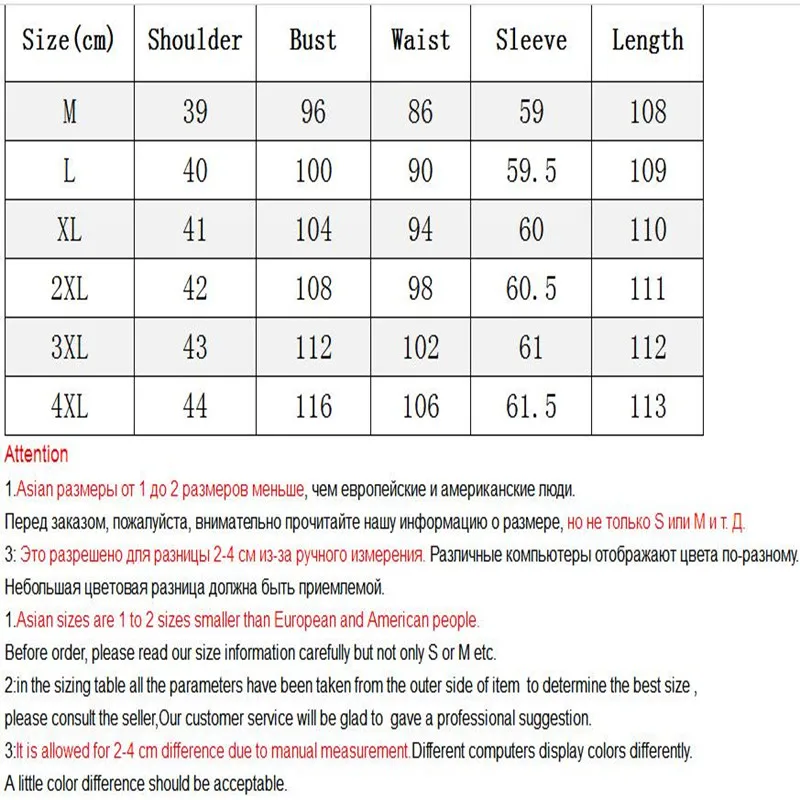 | Size(cm) | Shoulder | Bust | Waist | Sleeve | Length |
|---|---|---|---|---|---|
| M | 39 | 96 | 86 | 59 | 108 |
| L | 40 | 100 | 90 | 59.5 | 109 |
| XL | 41 | 104 | 94 | 60 | 110 |
| 2XL | 42 | 108 | 98 | 60.5 | 111 |
| 3XL | 43 | 112 | 102 | 61 | 112 |
| 4XL | 44 | 116 | 106 | 61.5 | 113 |

Attention

1.Asian размеры от 1 до 2 размеров меньше, чем европейские и американские люди.

Перед заказом, пожалуйста, внимательно прочитайте нашу информацию о размере, но не только S или M и т. Д.

3: Это разрешено для разницы 2-4 см из-за ручного измерения. Различные компьютеры отображают цвета по-разному.

Небольшая цветовая разница должна быть приемлемой.

1.Asian sizes are 1 to 2 sizes smaller than European and American people.

Before order, please read our size information carefully but not only S or M etc.

2:in the sizing table all the parameters have been taken from the outer side of item to determine the best size ,

please consult the seller,Our customer service will be glad to gave a professional suggestion.

3:It is allowed for 2-4 cm difference due to manual measurement.Different computers display colors differently.

A little color difference should be acceptable.